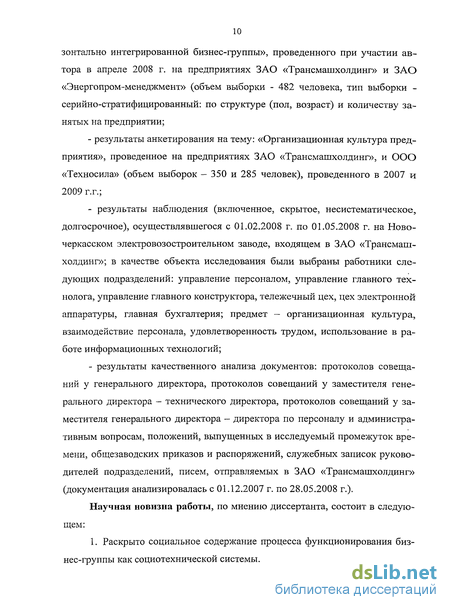 10

зонтально интегрированной бизнес-группы», проведенного при участии автора в апреле 2008 г. на предприятиях ЗАО «Трансмашхолдинг» и ЗАО «Энергопром-менеджмент» (объем выборки - 482 человека, тип выборки - серийно-стратифицированный: по структуре (пол, возраст) и количеству занятых на предприятии;

- результаты анкетирования на тему: «Организационная культура предприятия», проведенное на предприятиях ЗАО «Трансмашхолдинг», и ООО «Техносила» (объем выборок – 350 и 285 человек), проведенного в 2007 и 2009 г.г.;

- результаты наблюдения (включенное, скрытое, несистематическое, долгосрочное), осуществлявшегося с 01.02.2008 г. по 01.05.2008 г. на Новочеркасском электровозостроительном заводе, входящем в ЗАО «Трансмашхолдинг»; в качестве объекта исследования были выбраны работники следующих подразделений: управление персоналом, управление главного технолога, управление главного конструктора, тележечный цех, цех электронной аппаратуры, главная бухгалтерия; предмет – организационная культура, взаимодействие персонала, удовлетворенность трудом, использование в работе информационных технологий;

- результаты качественного анализа документов: протоколов совещаний у генерального директора, протоколов совещаний у заместителя генерального директора – технического директора, протоколов совещаний у заместителя генерального директора – директора по персоналу и административным вопросам, положений, выпущенных в исследуемый промежуток времени, общезаводских приказов и распоряжений, служебных записок руководителей подразделений, писем, отправляемых в ЗАО «Трансмашхолдинг» (документация анализировалась с 01.12.2007 г. по 28.05.2008 г.).

Научная новизна работы, по мнению диссертанта, состоит в следующем:

1. Раскрыто социальное содержание процесса функционирования бизнес-группы как социотехнической системы.

dsLib.net
библиотека диссертаций